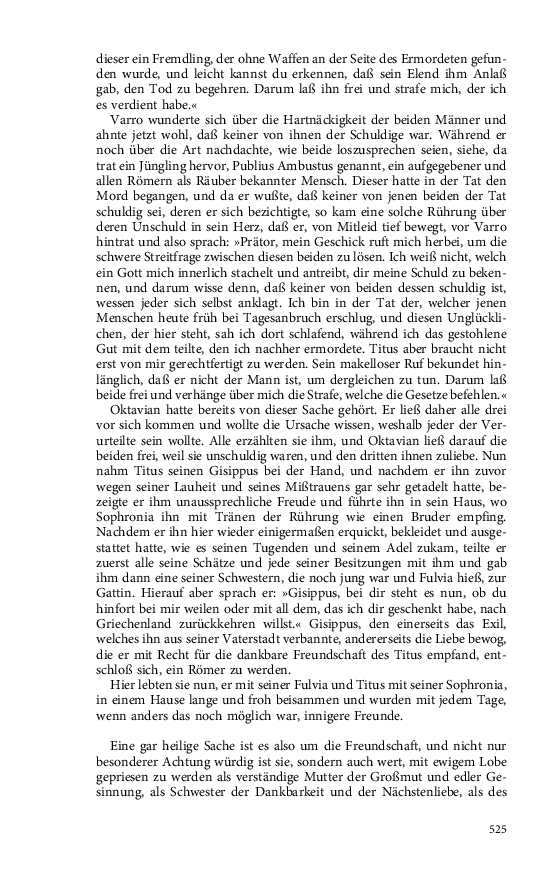 dieser ein Fremdling, der ohne Waffen an der Seite des Ermordeten gefunden wurde, und leicht kannst du erkennen, daß sein Elend ihm Anlaß gab, den Tod zu begehren. Darum laß ihn frei und strafe mich, der ich es verdient habe.«

Varro wunderte sich über die Hartnäckigkeit der beiden Männer und ahnte jetzt wohl, daß keiner von ihnen der Schuldige war. Während er noch über die Art nachdachte, wie beide loszusprechen seien, siehe, da trat ein Jüngling hervor, Publius Ambustus genannt, ein aufgegebener und allen Römern als Räuber bekannter Mensch. Dieser hatte in der Tat den Mord begangen, und da er wußte, daß keiner von jenen beiden der Tat schuldig sei, deren er sich bezichtigte, so kam eine solche Rührung über deren Unschuld in sein Herz, daß er, von Mitleid tief bewegt, vor Varro hintrat und also sprach: »Prätor, mein Geschick ruft mich herbei, um die schwere Streitfrage zwischen diesen beiden zu lösen. Ich weiß nicht, welch ein Gott mich innerlich stachelt und antreibt, dir meine Schuld zu bekennen, und darum wisse denn, daß keiner von beiden dessen schuldig ist, wessen jeder sich selbst anklagt. Ich bin in der Tat der, welcher jenen Menschen heute früh bei Tagesanbruch erschlug, und diesen Unglücklichen, der hier steht, sah ich dort schlafend, während ich das gestohlene Gut mit dem teilte, den ich nachher ermordete. Titus aber braucht nicht erst von mir gerechtfertigt zu werden. Sein makelloser Ruf bekundet hinlänglich, daß er nicht der Mann ist, um dergleichen zu tun. Darum laß beide frei und verhänge über mich die Strafe, welche die Gesetze befehlen.«

Oktavian hatte bereits von dieser Sache gehört. Er ließ daher alle drei vor sich kommen und wollte die Ursache wissen, weshalb jeder der Verurteilte sein wollte. Alle erzählten sie ihm, und Oktavian ließ darauf die beiden frei, weil sie unschuldig waren, und den dritten ihnen zuliebe. Nun nahm Titus seinen Gisippus bei der Hand, und nachdem er ihn zuvor wegen seiner Lauheit und seines Mißtrauens gar sehr getadelt hatte, bezeigte er ihm unaussprechliche Freude und führte ihn in sein Haus, wo Sophronia ihn mit Tränen der Rührung wie einen Bruder empfing. Nachdem er ihn hier wieder einigermaßen erquickt, bekleidet und ausgestattet hatte, wie es seinen Tugenden und seinem Adel zukam, teilte er zuerst alle seine Schätze und jede seiner Besitzungen mit ihm und gab ihm dann eine seiner Schwestern, die noch jung war und Fulvia hieß, zur Gattin. Hierauf aber sprach er: »Gisippus, bei dir steht es nun, ob du hinfort bei mir weilen oder mit all dem, das ich dir geschenkt habe, nach Griechenland zurückkehren willst.« Gisippus, den einerseits das Exil, welches ihn aus seiner Vaterstadt verbannte, andererseits die Liebe bewog, die er mit Recht für die dankbare Freundschaft des Titus empfand, entschloß sich, ein Römer zu werden.

Hier lebten sie nun, er mit seiner Fulvia und Titus mit seiner Sophronia, in einem Hause lange und froh beisammen und wurden mit jedem Tage, wenn anders das noch möglich war, innigere Freunde.

Eine gar heilige Sache ist es also um die Freundschaft, und nicht nur besonderer Achtung würdig ist sie, sondern auch wert, mit ewigem Lobe gepriesen zu werden als verständige Mutter der Großmut und edler Gesinnung, als Schwester der Dankbarkeit und der Nächstenliebe, als des

525